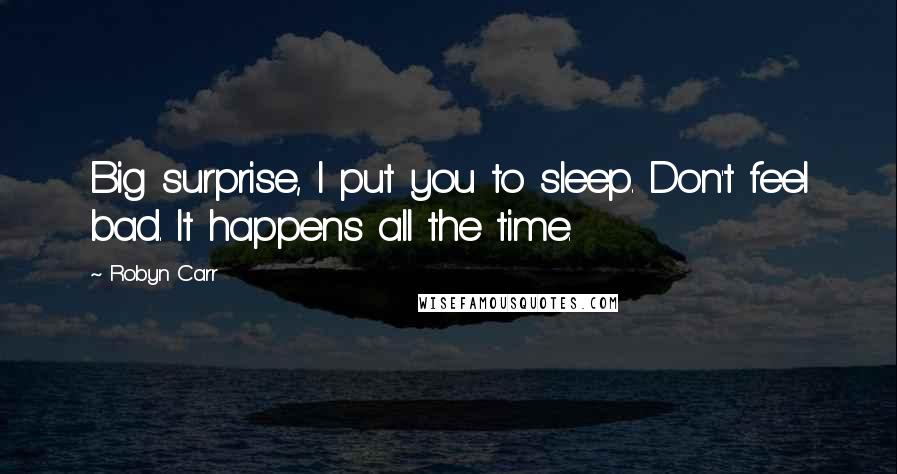 Big surprise, I put you to sleep. Don't feel bad. It happens all the time.

~ Robyn Carr

WISEFAMOUSQUOTES.COM